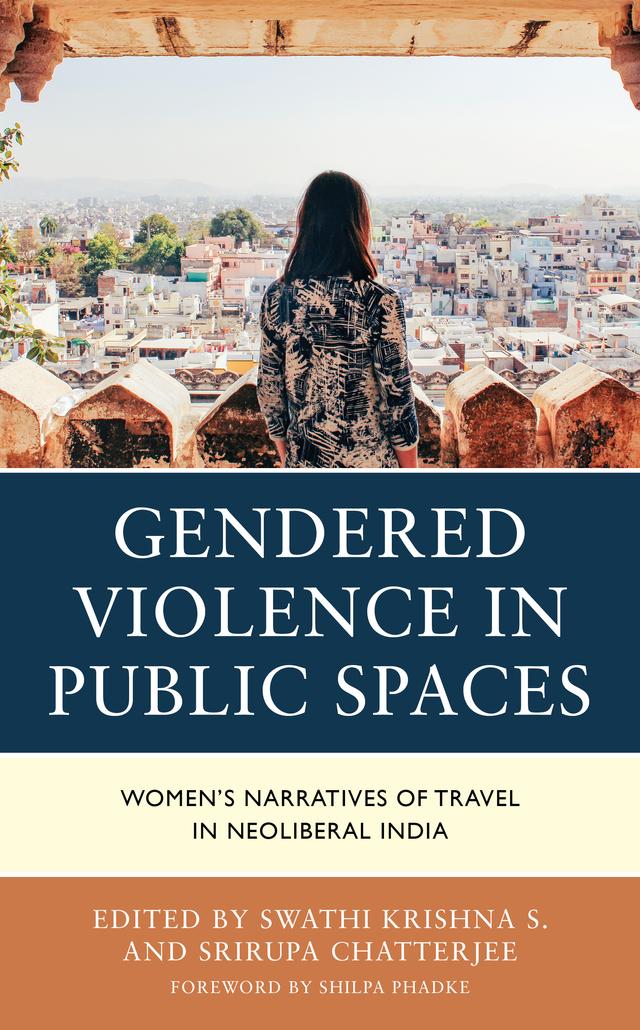 GENDERED VIOLENCE IN PUBLIC SPACES

WOMEN'S NARRATIVES OF TRAVEL IN NEOLIBERAL INDIA

EDITED BY SWATHI KRISHNA S. AND SRIRUPA CHATTERJEE

FOREWORD BY SHILPA PHADKE